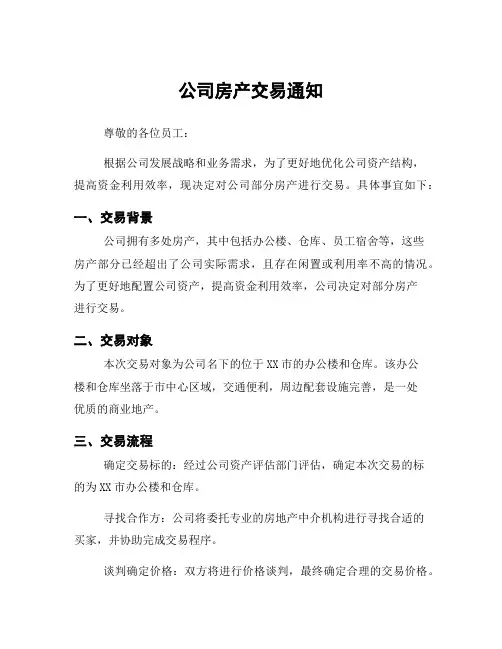 公司房产交易通知

尊敬的各位员工：

根据公司发展战略和业务需求，为了更好地优化公司资产结构，提高资金利用效率，现决定对公司部分房产进行交易。具体事宜如下：

一、交易背景

公司拥有多处房产，其中包括办公楼、仓库、员工宿舍等，这些房产部分已经超出了公司实际需求，且存在闲置或利用率不高的情况。为了更好地配置公司资产，提高资金利用效率，公司决定对部分房产进行交易。

二、交易对象

本次交易对象为公司名下的位于XX市的办公楼和仓库。该办公楼和仓库坐落于市中心区域，交通便利，周边配套设施完善，是一处优质的商业地产。

三、交易流程

确定交易标的：经过公司资产评估部门评估，确定本次交易的标的为XX市办公楼和仓库。

寻找合作方：公司将委托专业的房地产中介机构进行寻找合适的买家，并协助完成交易程序。

谈判确定价格：双方将进行价格谈判，最终确定合理的交易价格。